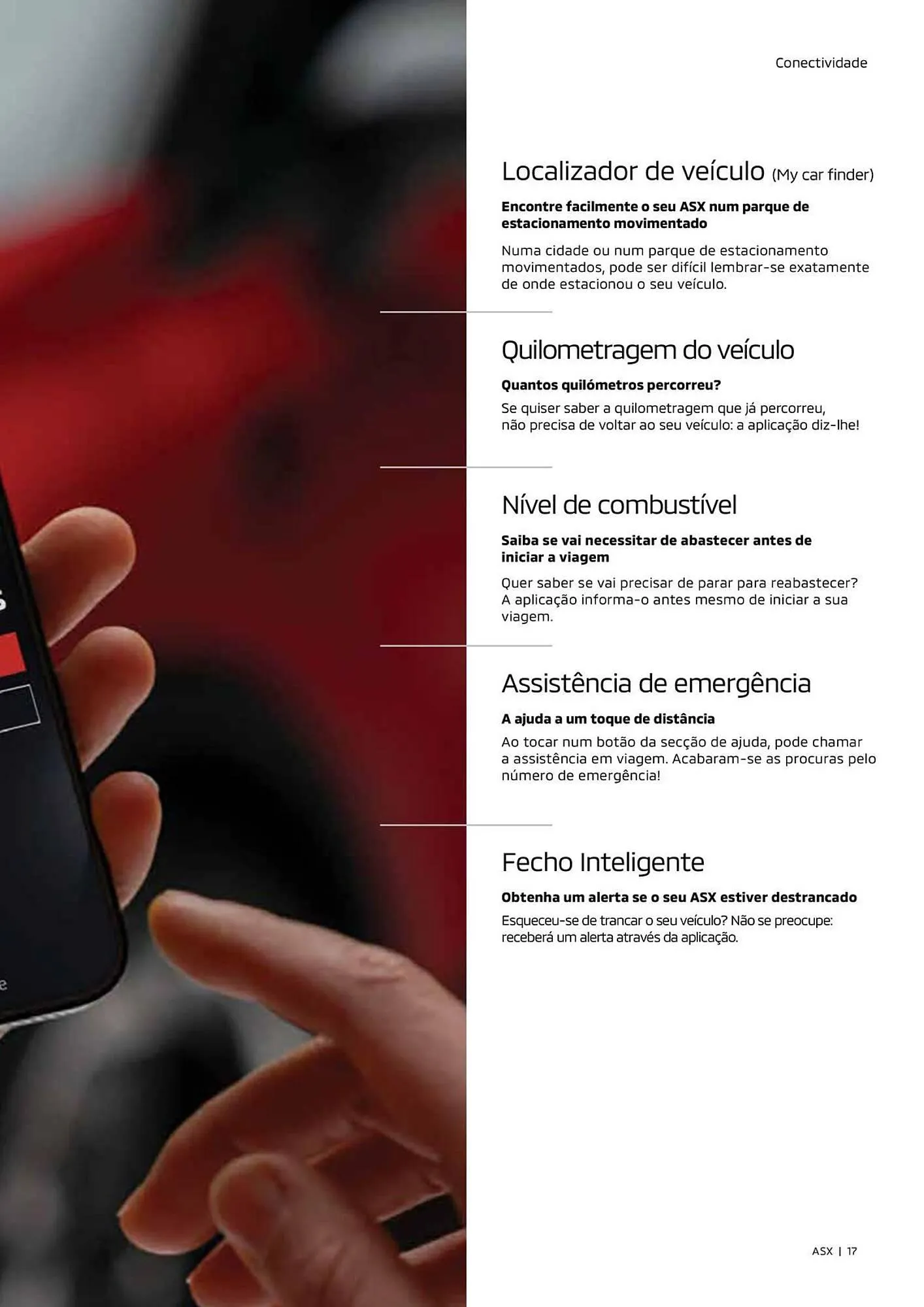 Conectividade

Localizador de veículo (My car finder)

Encontre facilmente o seu ASX num parque de estacionamento movimentado

Numa cidade ou num parque de estacionamento movimentados, pode ser difícil lembrar-se exatamente de onde estacionou o seu veículo.

Quilometragem do veículo

Quantos quilómetros percorreu?

Se quiser saber a quilometragem que já percorreu, não precisa de voltar ao seu veículo: a aplicação diz-lhe!

Nível de combustível

Saiba se vai necessitar de abastecer antes de iniciar a viagem

Quer saber se vai precisar de parar para reabastecer? A aplicação informa-o antes mesmo de iniciar a sua viagem.

Assistência de emergência

A ajuda a um toque de distância

Ao tocar num botão da secção de ajuda, pode chamar a assistência em viagem. Acabaram-se as procuras pelo número de emergência!

Fecho Inteligente

Obtenha um alerta se o seu ASX estiver destrancado

Esqueceu-se de trancar o seu veículo? Não se preocupe: receberá um alerta através da aplicação.

ASX | 17